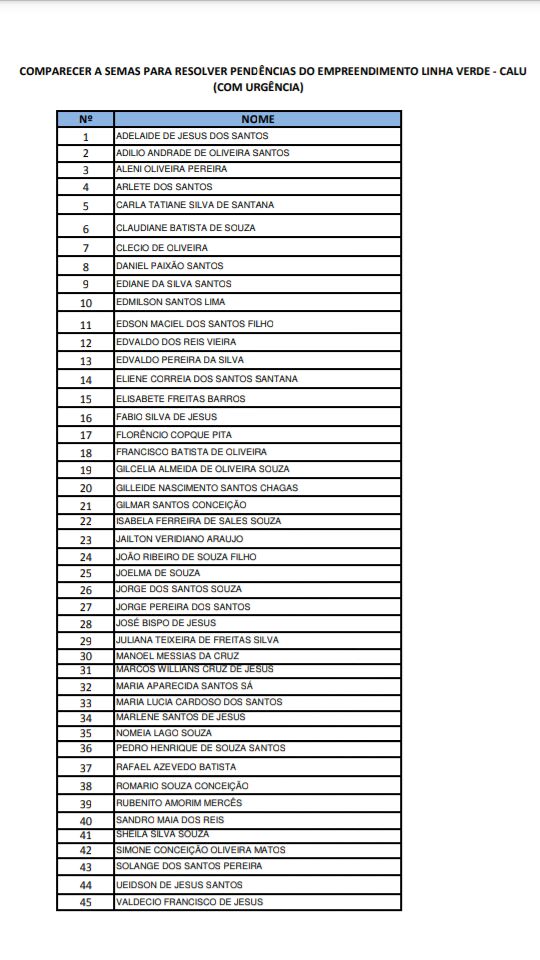 COMPARECER A SEMAS PARA RESOLVER PENDÊNCIAS DO EMPREENDIMENTO LINHA VERDE - CALU (COM URGÊNCIA)

| Nº | NOME |
|---|---|
| 1 | ADELAIDE DE JESUS DOS SANTOS |
| 2 | ADILIO ANDRADE DE OLIVEIRA SANTOS |
| 3 | ALENI OLIVEIRA PEREIRA |
| 4 | ARLETE DOS SANTOS |
| 5 | CARLA TATIANE SILVA DE SANTANA |
| 6 | CLAUDIANE BATISTA DE SOUZA |
| 7 | CLECIO DE OLIVEIRA |
| 8 | DANIEL PAIXÃO SANTOS |
| 9 | EDIANE DA SILVA SANTOS |
| 10 | EDMILSON SANTOS LIMA |
| 11 | EDSON MACIEL DOS SANTOS FILHO |
| 12 | EDVALDO DOS REIS VIEIRA |
| 13 | EDVALDO PEREIRA DA SILVA |
| 14 | ELIENE CORREIA DOS SANTOS SANTANA |
| 15 | ELISABETE FREITAS BARROS |
| 16 | FABIO SILVA DE JESUS |
| 17 | FLORÊNCIO COPQUE PITA |
| 18 | FRANCISCO BATISTA DE OLIVEIRA |
| 19 | GILCELIA ALMEIDA DE OLIVEIRA SOUZA |
| 20 | GILLEIDE NASCIMENTO SANTOS CHAGAS |
| 21 | GILMAR SANTOS CONCEIÇÃO |
| 22 | ISABELA FERREIRA DE SALES SOUZA |
| 23 | JAILTON VERIDIANO ARAUJO |
| 24 | JOÃO RIBEIRO DE SOUZA FILHO |
| 25 | JOELMA DE SOUZA |
| 26 | JORGE DOS SANTOS SOUZA |
| 27 | JORGE PEREIRA DOS SANTOS |
| 28 | JOSÉ BISPO DE JESUS |
| 29 | JULIANA TEIXEIRA DE FREITAS SILVA |
| 30 | MANOEL MESSIAS DA CRUZ |
| 31 | MARCOS WILLIANS CRUZ DE JESUS |
| 32 | MARIA APARECIDA SANTOS SÁ |
| 33 | MARIA LUCIA CARDOSO DOS SANTOS |
| 34 | MARLENE SANTOS DE JESUS |
| 35 | NOMEIA LAGO SOUZA |
| 36 | PEDRO HENRIQUE DE SOUZA SANTOS |
| 37 | RAFAEL AZEVEDO BATISTA |
| 38 | ROMARIO SOUZA CONCEIÇÃO |
| 39 | RUBENITO AMORIM MERCÊS |
| 40 | SANDRO MAIA DOS REIS |
| 41 | SHEILA SILVA SOUZA |
| 42 | SIMONE CONCEIÇÃO OLIVEIRA MATOS |
| 43 | SOLANGE DOS SANTOS PEREIRA |
| 44 | UEIDSON DE JESUS SANTOS |
| 45 | VALDECIO FRANCISCO DE JESUS |